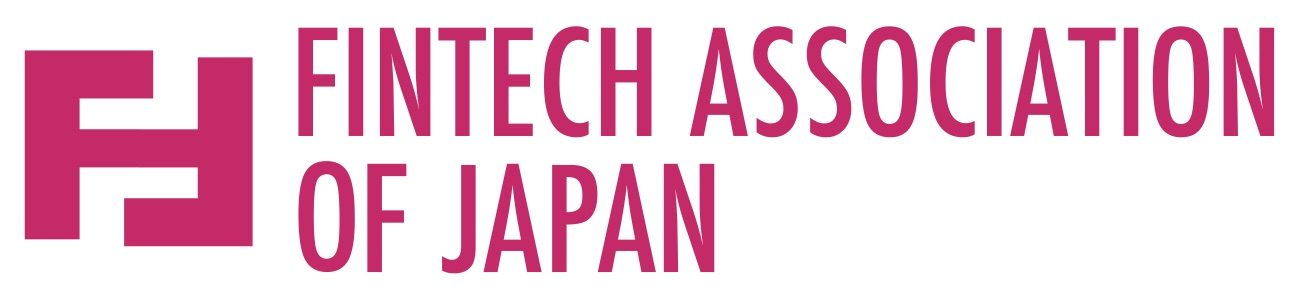 FINTECH ASSOCIATION OF JAPAN